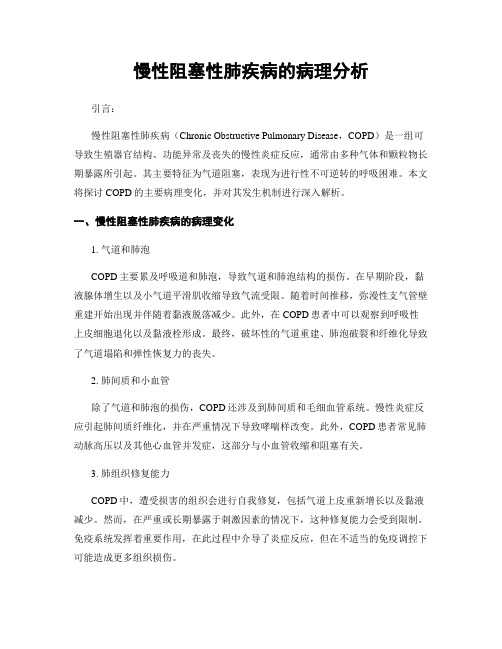 慢性阻塞性肺疾病的病理分析

引言：

慢性阻塞性肺疾病（Chronic Obstructive Pulmonary Disease，COPD）是一组可导致生殖器官结构、功能异常及丧失的慢性炎症反应，通常由多种气体和颗粒物长期暴露所引起。其主要特征为气道阻塞，表现为进行性不可逆转的呼吸困难。本文将探讨 COPD 的主要病理变化，并对其发生机制进行深入解析。

一、慢性阻塞性肺疾病的病理变化

1. 气道和肺泡

COPD 主要累及呼吸道和肺泡，导致气道和肺泡结构的损伤。在早期阶段，黏液腺体增生以及小气道平滑肌收缩导致气流受限。随着时间推移，弥漫性支气管壁重建开始出现并伴随着黏液脱落减少。此外，在 COPD 患者中可以观察到呼吸性上皮细胞退化以及黏液栓形成。最终，破坏性的气道重建、肺泡破裂和纤维化导致了气道塌陷和弹性恢复力的丧失。

2. 肺间质和小血管

除了气道和肺泡的损伤，COPD 还涉及到肺间质和毛细血管系统。慢性炎症反应引起肺间质纤维化，并在严重情况下导致哮喘样改变。此外，COPD 患者常见肺动脉高压以及其他心血管并发症，这部分与小血管收缩和阻塞有关。

3. 肺组织修复能力

COPD 中，遭受损害的组织会进行自我修复，包括气道上皮重新增长以及黏液减少。然而，在严重或长期暴露于刺激因素的情况下，这种修复能力会受到限制。免疫系统发挥着重要作用，在此过程中介导了炎症反应，但在不适当的免疫调控下可能造成更多组织损伤。